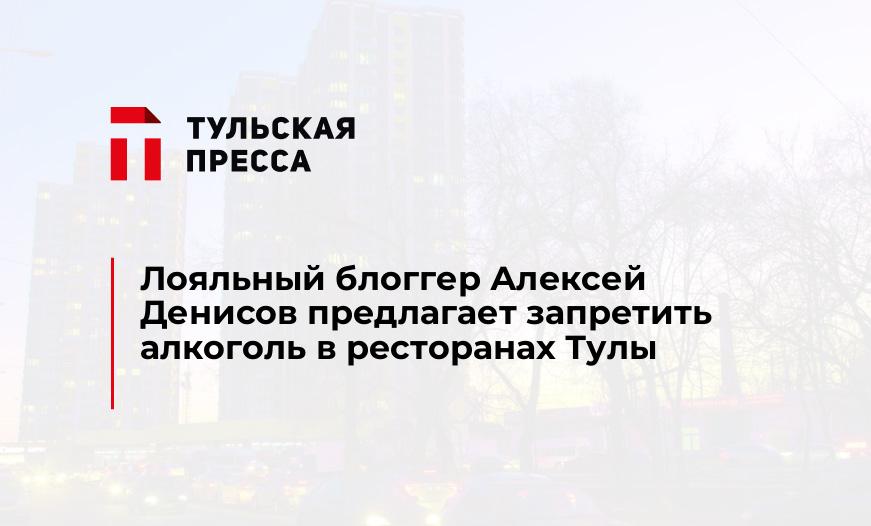 ТУЛЬСКАЯ ПРЕССА

Лояльный блоггер Алексей Денисов предлагает запретить алкоголь в ресторанах Тулы